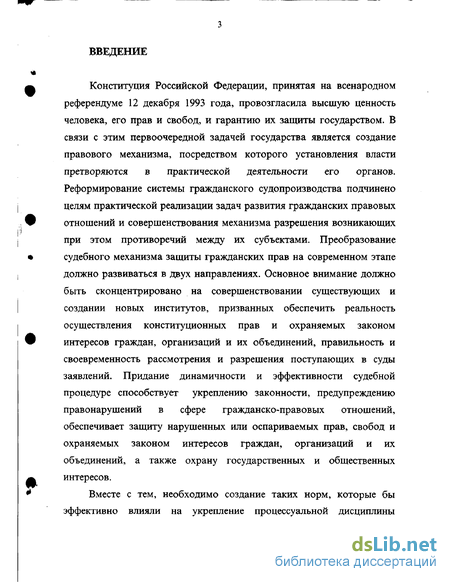 3

ВВЕДЕНИЕ

Конституция Российской Федерации, принятая на всенародном референдуме 12 декабря 1993 года, провозгласила высшую ценность человека, его прав и свобод, и гарантию их защиты государством. В связи с этим первоочередной задачей государства является создание правового механизма, посредством которого установления власти претворяются в практической деятельности его органов. Реформирование системы гражданского судопроизводства подчинено целям практической реализации задач развития гражданских правовых отношений и совершенствования механизма разрешения возникающих при этом противоречий между их субъектами. Преобразование судебного механизма защиты гражданских прав на современном этапе должно развиваться в двух направлениях. Основное внимание должно быть сконцентрировано на совершенствовании существующих и создании новых институтов, призванных обеспечить реальность осуществления конституционных прав и охраняемых законом интересов граждан, организаций и их объединений, правильность и своевременность рассмотрения и разрешения поступающих в суды заявлений. Придание динамичности и эффективности судебной процедуре способствует укреплению законности, предупреждению правонарушений в сфере гражданско-правовых отношений, обеспечивает защиту нарушенных или оспариваемых прав, свобод и охраняемых законом интересов граждан, организаций и их объединений, а также охрану государственных и общественных интересов.

Вместе с тем, необходимо создание таких норм, которые бы эффективно влияли на укрепление процессуальной дисциплины

dsLib.net
библиотека диссертаций